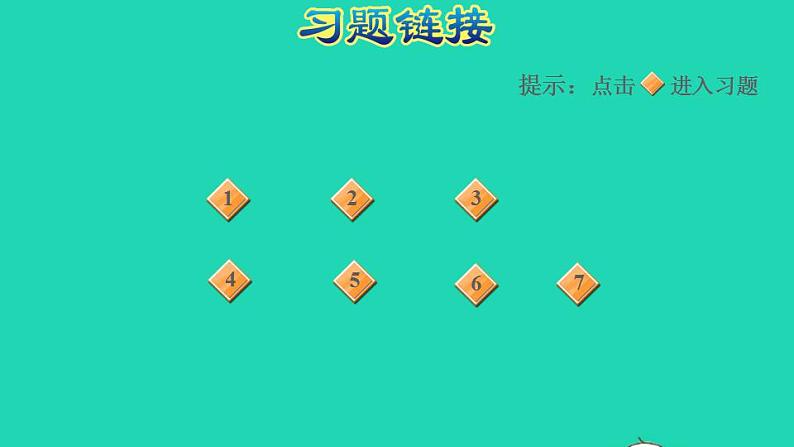 习题链接

提示：点击 进入习题

1 2 3

4 5 6 7